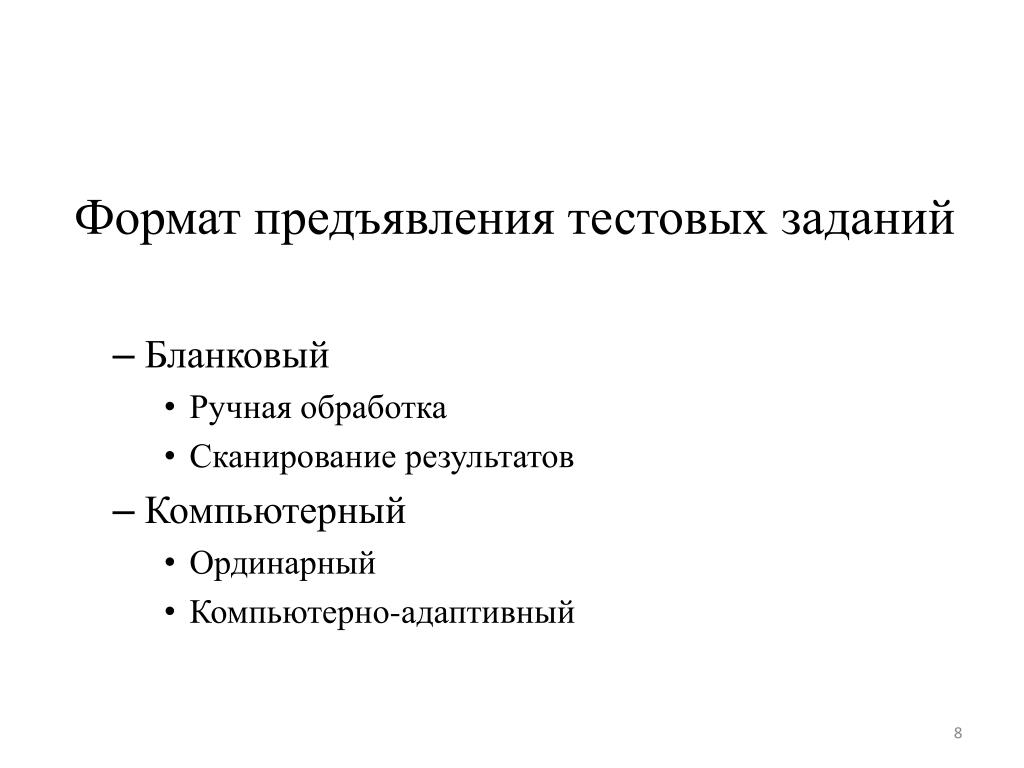 Формат предъявления тестовых заданий

– Бланковый
• Ручная обработка
• Сканирование результатов
– Компьютерный
• Ординарный
• Компьютерно-адаптивный

8